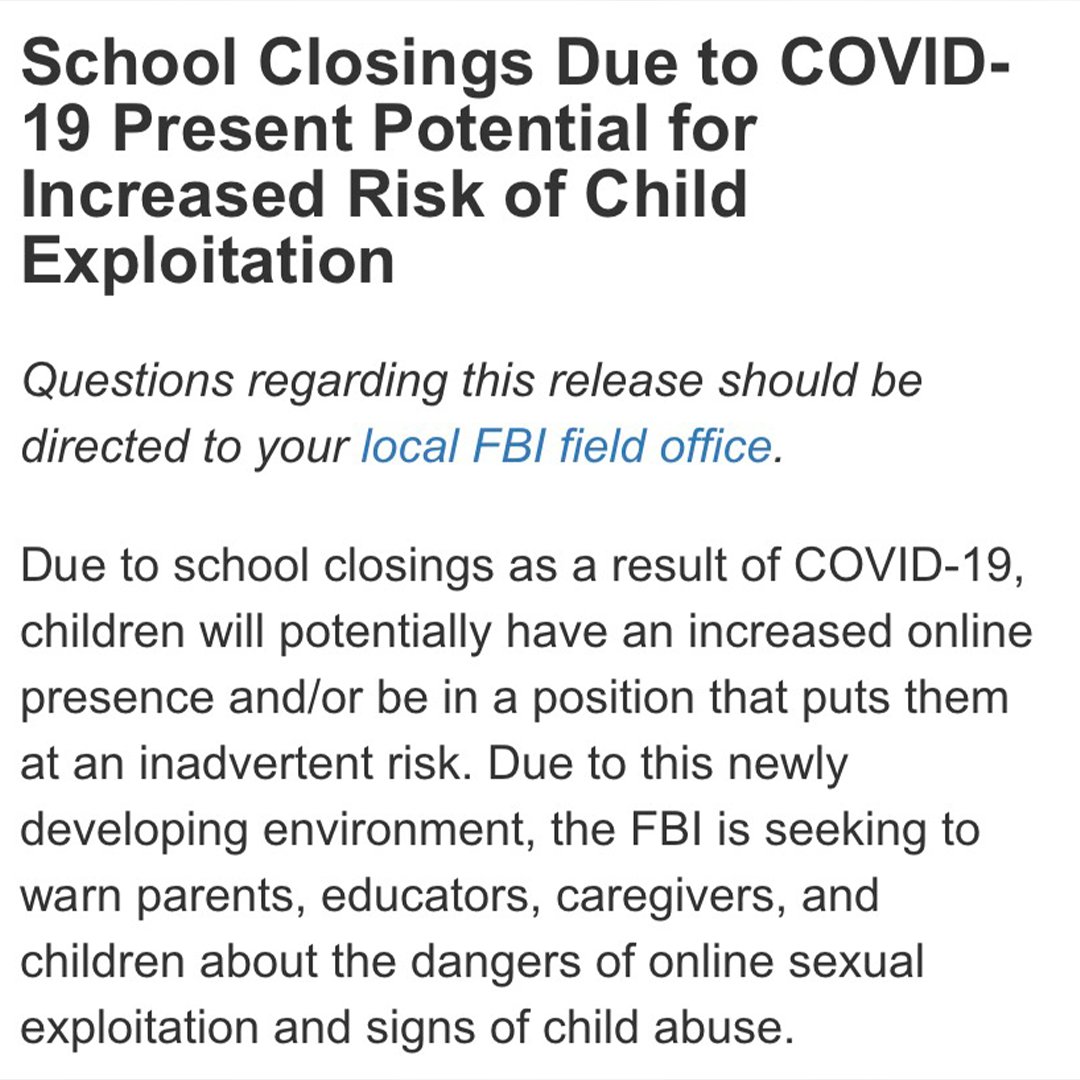 School Closings Due to COVID-19 Present Potential for Increased Risk of Child Exploitation

Questions regarding this release should be directed to your local FBI field office.

Due to school closings as a result of COVID-19, children will potentially have an increased online presence and/or be in a position that puts them at an inadvertent risk. Due to this newly developing environment, the FBI is seeking to warn parents, educators, caregivers, and children about the dangers of online sexual exploitation and signs of child abuse.